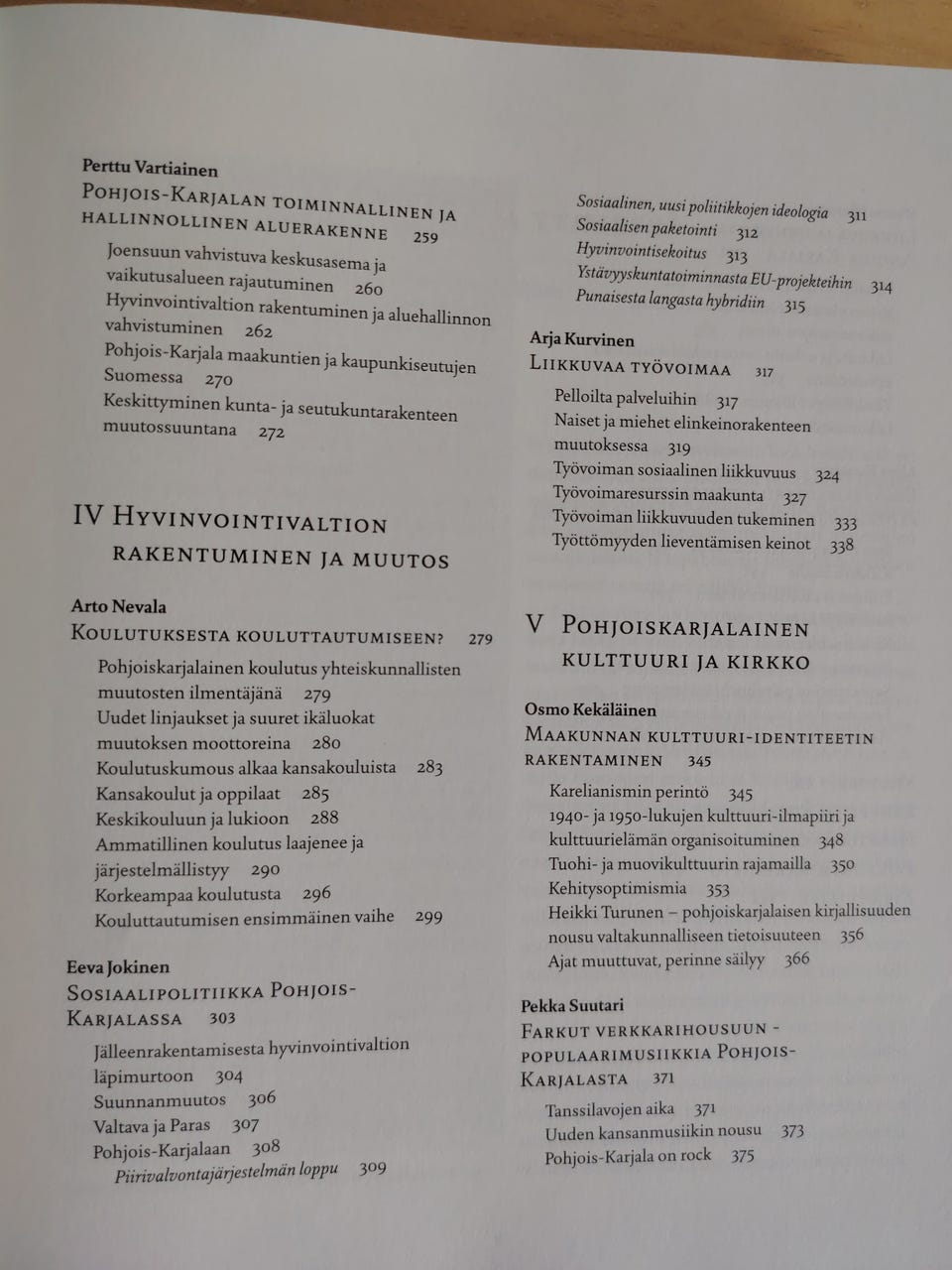 Perttu Vartiainen
Pohjois-Karjalan toiminnallinen ja hallinnollinen aluerakenne 259

Joensuun vahvistuva keskusasema ja vaikutusalueen rajautuminen 260
Hyvinvointivaltion rakentuminen ja aluehallinnon vahvistuminen 262
Pohjois-Karjala maakuntien ja kaupunkiseutujen Suomessa 270
Keskittyminen kunta- ja seutukuntarakenteen muutossuuntana 272

IV Hyvinvointivaltion rakentuminen ja muutos

Arto Nevala
Koulutuksesta kouluttautumiseen? 279

Pohjoiskarjalainen koulutus yhteiskunnallisten muutosten ilmentäjänä 279
Uudet linjaukset ja suuret ikäluokat muutoksen moottoreina 280
Koulutuskumous alkaa kansakouluista 283
Kansakoulut ja oppilaat 285
Keskikouluun ja lukioon 288
Ammatillinen koulutus laajenee ja järjestelmällistyy 290
Korkeampaa koulutusta 296
Kouluttautumisen ensimmäinen vaihe 299

Eeva Jokinen
Sosiaalipolitiikka Pohjois-Karjalassa 303

Jälleenrakentamisesta hyvinvointivaltion läpimurtoon 304
Suunnanmuutos 306
Valtava ja Paras 307
Pohjois-Karjalaan 308
Piirivalvontajärjestelmän loppu 309

Sosiaalinen, uusi poliitikkojen ideologia 311
Sosiaalisen paketointi 312
Hyvinvointisekoitus 313
Ystävyyskuntatoiminnasta EU-projekteihin 314
Punaisesta langasta hybridiin 315

Arja Kurvinen
Liikkuvaa työvoimaa 317

Pelloilta palveluihin 317
Naiset ja miehet elinkeinorakenteen muutoksessa 319
Työvoiman sosiaalinen liikkuvuus 324
Työvoimaresurssin maakunta 327
Työvoiman liikkuvuuden tukeminen 333
Työttömyyden lieventämisen keinot 338

V Pohjoiskarjalainen kulttuuri ja kirkko

Osmo Kekäläinen
Maakunnan kulttuuri-identiteetin rakentaminen 345

Karelianismin perintö 345
1940- ja 1950-lukujen kulttuuri-ilmapiiri ja kulttuurielämän organisoituminen 348
Tuohi- ja muovikulttuurin rajamailla 350
Kehitysoptimismia 353
Heikki Turunen – pohjoiskarjalaisen kirjallisuuden nousu valtakunnalliseen tietoisuuteen 356
Ajat muuttuvat, perinne säilyy 366

Pekka Suutari
Farkut verkkarihousuun - populaarimusiikkia Pohjois-Karjalasta 371

Tanssilavojen aika 371
Uuden kansanmusiikin nousu 373
Pohjois-Karjala on rock 375